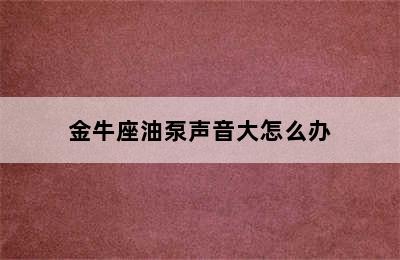 金牛座油泵声音大怎么办